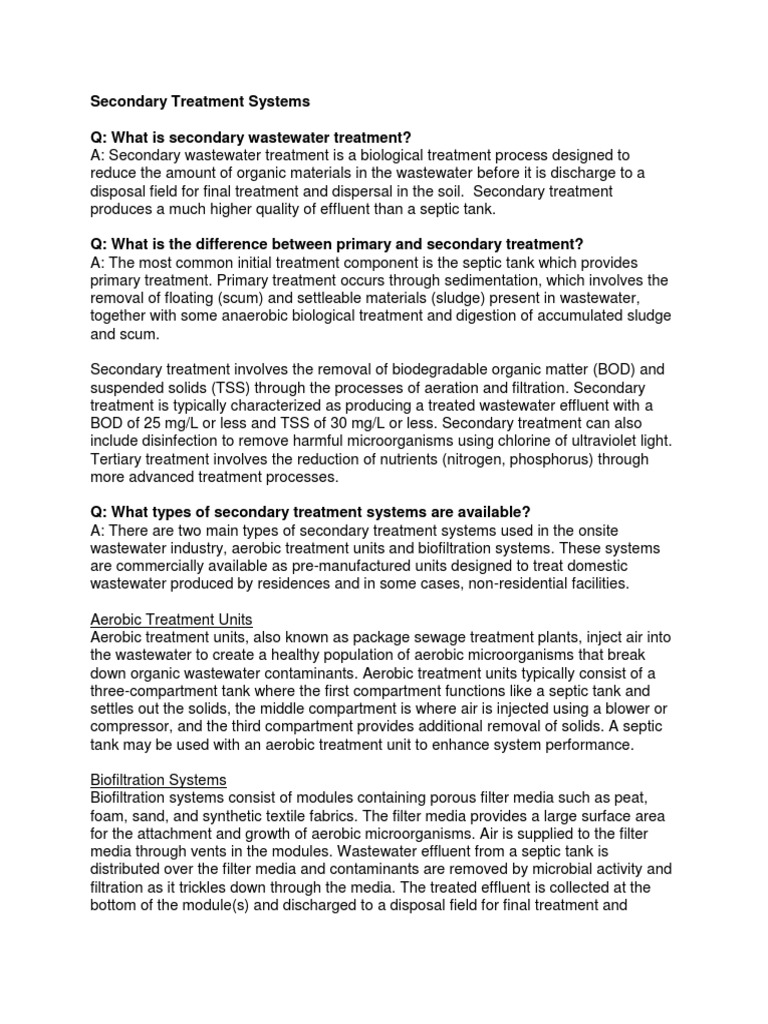 Secondary Treatment Systems

Q: What is secondary wastewater treatment?
A: Secondary wastewater treatment is a biological treatment process designed to reduce the amount of organic materials in the wastewater before it is discharge to a disposal field for final treatment and dispersal in the soil. Secondary treatment produces a much higher quality of effluent than a septic tank.

Q: What is the difference between primary and secondary treatment?
A: The most common initial treatment component is the septic tank which provides primary treatment. Primary treatment occurs through sedimentation, which involves the removal of floating (scum) and settleable materials (sludge) present in wastewater, together with some anaerobic biological treatment and digestion of accumulated sludge and scum.

Secondary treatment involves the removal of biodegradable organic matter (BOD) and suspended solids (TSS) through the processes of aeration and filtration. Secondary treatment is typically characterized as producing a treated wastewater effluent with a BOD of 25 mg/L or less and TSS of 30 mg/L or less. Secondary treatment can also include disinfection to remove harmful microorganisms using chlorine of ultraviolet light. Tertiary treatment involves the reduction of nutrients (nitrogen, phosphorus) through more advanced treatment processes.

Q: What types of secondary treatment systems are available?
A: There are two main types of secondary treatment systems used in the onsite wastewater industry, aerobic treatment units and biofiltration systems. These systems are commercially available as pre-manufactured units designed to treat domestic wastewater produced by residences and in some cases, non-residential facilities.

Aerobic Treatment Units
Aerobic treatment units, also known as package sewage treatment plants, inject air into the wastewater to create a healthy population of aerobic microorganisms that break down organic wastewater contaminants. Aerobic treatment units typically consist of a three-compartment tank where the first compartment functions like a septic tank and settles out the solids, the middle compartment is where air is injected using a blower or compressor, and the third compartment provides additional removal of solids. A septic tank may be used with an aerobic treatment unit to enhance system performance.

Biofiltration Systems
Biofiltration systems consist of modules containing porous filter media such as peat, foam, sand, and synthetic textile fabrics. The filter media provides a large surface area for the attachment and growth of aerobic microorganisms. Air is supplied to the filter media through vents in the modules. Wastewater effluent from a septic tank is distributed over the filter media and contaminants are removed by microbial activity and filtration as it trickles down through the media. The treated effluent is collected at the bottom of the module(s) and discharged to a disposal field for final treatment and